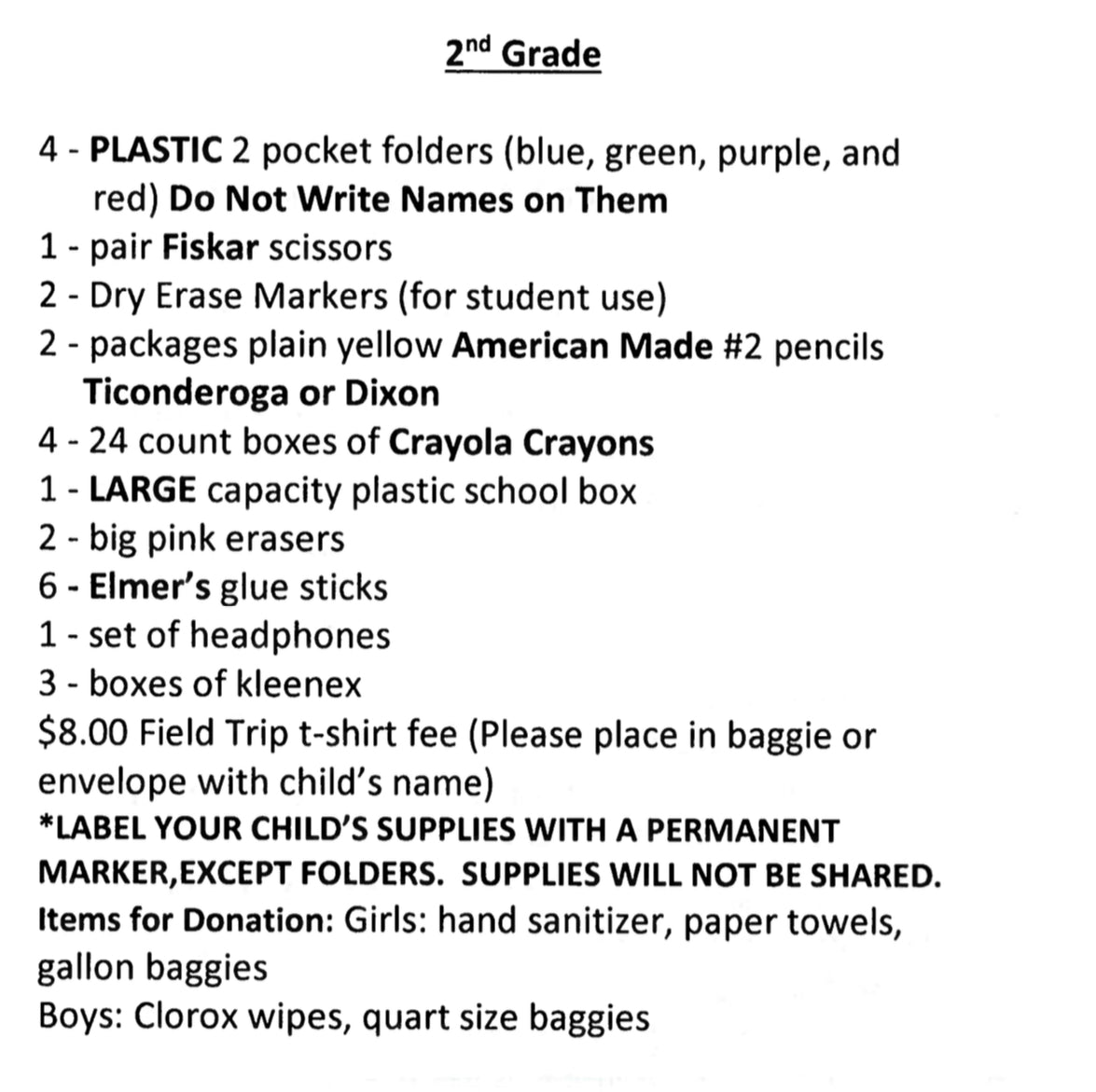 2nd Grade

4 - PLASTIC 2 pocket folders (blue, green, purple, and red) Do Not Write Names on Them
1 - pair Fiskar scissors
2 - Dry Erase Markers (for student use)
2 - packages plain yellow American Made #2 pencils Ticonderoga or Dixon
4 - 24 count boxes of Crayola Crayons
1 - LARGE capacity plastic school box
2 - big pink erasers
6 - Elmer's glue sticks
1 - set of headphones
3 - boxes of kleenex
$8.00 Field Trip t-shirt fee (Please place in baggie or envelope with child's name)
*LABEL YOUR CHILD'S SUPPLIES WITH A PERMANENT MARKER,EXCEPT FOLDERS. SUPPLIES WILL NOT BE SHARED.
Items for Donation: Girls: hand sanitizer, paper towels, gallon baggies
Boys: Clorox wipes, quart size baggies